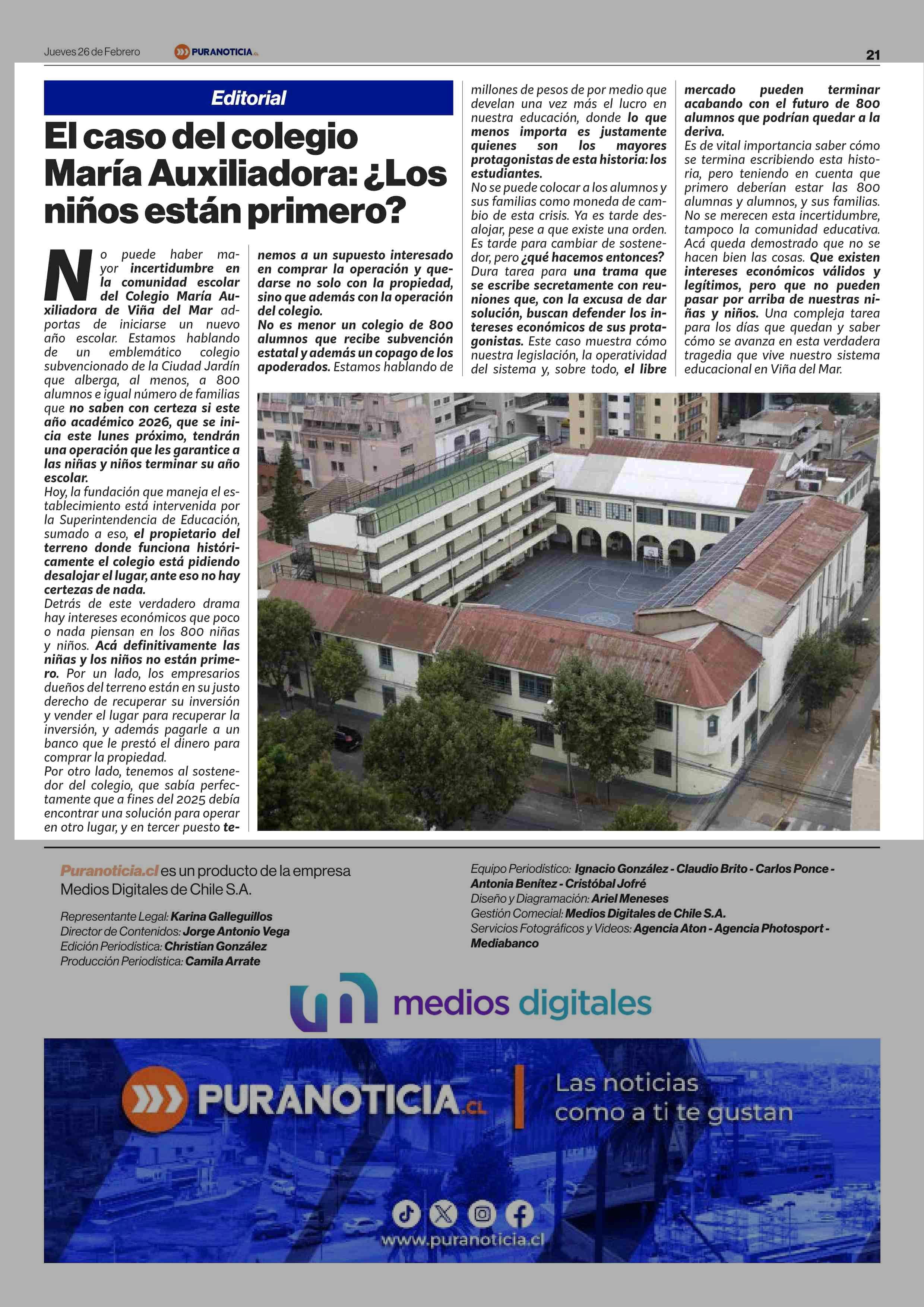 Jueves 26 de Febrero PURANOTICIA.CL 21

Editorial

El caso del colegio María Auxiliadora: ¿Los niños están primero?

No puede haber mayor incertidumbre en la comunidad escolar del Colegio María Auxiliadora de Viña del Mar adportas de iniciarse un nuevo año escolar. Estamos hablando de un emblemático colegio subvencionado de la Ciudad Jardín que alberga, al menos, a 800 alumnos e igual número de familias que no saben con certeza si este año académico 2026, que se inicia este lunes próximo, tendrán una operación que les garantice a las niñas y niños terminar su año escolar.
Hoy, la fundación que maneja el establecimiento está intervenida por la Superintendencia de Educación, sumado a eso, el propietario del terreno donde funciona históricamente el colegio está pidiendo desalojar el lugar, ante eso no hay certezas de nada.
Detrás de este verdadero drama hay intereses económicos que poco o nada piensan en los 800 niñas y niños. Acá definitivamente las niñas y los niños no están primero. Por un lado, los empresarios dueños del terreno están en su justo derecho de recuperar su inversión y vender el lugar para recuperar la inversión, y además pagarle a un banco que le prestó el dinero para comprar la propiedad.
Por otro lado, tenemos al sostenedor del colegio, que sabía perfectamente que a fines del 2025 debía encontrar una solución para operar en otro lugar, y en tercer puesto tenemos a un supuesto interesado en comprar la operación y quedarse no solo con la propiedad, sino que además con la operación del colegio.
No es menor un colegio de 800 alumnos que recibe subvención estatal y además un copago de los apoderados. Estamos hablando de millones de pesos de por medio que develan una vez más el lucro en nuestra educación, donde lo que menos importa es justamente quienes son los mayores protagonistas de esta historia: los estudiantes.
No se puede colocar a los alumnos y sus familias como moneda de cambio de esta crisis. Ya es tarde desalojar, pese a que existe una orden. Es tarde para cambiar de sostenedor, pero ¿qué hacemos entonces? Dura tarea para una trama que se escribe secretamente con reuniones que, con la excusa de dar solución, buscan defender los intereses económicos de sus protagonistas. Este caso muestra cómo nuestra legislación, la operatividad del sistema y, sobre todo, el libre mercado pueden terminar acabando con el futuro de 800 alumnos que podrían quedar a la deriva.
Es de vital importancia saber cómo se termina escribiendo esta historia, pero teniendo en cuenta que primero deberían estar las 800 alumnas y alumnos, y sus familias. No se merecen esta incertidumbre, tampoco la comunidad educativa. Acá queda demostrado que no se hacen bien las cosas. Que existen intereses económicos válidos y legítimos, pero que no pueden pasar por arriba de nuestras niñas y niños. Una compleja tarea para los días que quedan y saber cómo se avanza en esta verdadera tragedia que vive nuestro sistema educacional en Viña del Mar.

Puranoticia.cl es un producto de la empresa Medios Digitales de Chile S.A.

Representante Legal: Karina Galleguillos
Director de Contenidos: Jorge Antonio Vega
Edición Periodística: Christian González
Producción Periodística: Camila Arrate

Equipo Periodístico: Ignacio González - Claudio Brito - Carlos Ponce - Antonia Benítez - Cristóbal Jofré
Diseño y Diagramación: Ariel Meneses
Gestión Comecial: Medios Digitales de Chile S.A.
Servicios Fotográficos y Videos: Agencia Aton - Agencia Photosport - Mediabanco

medios digitales

PURANOTICIA.CL
Las noticias como a ti te gustan
www.puranoticia.cl